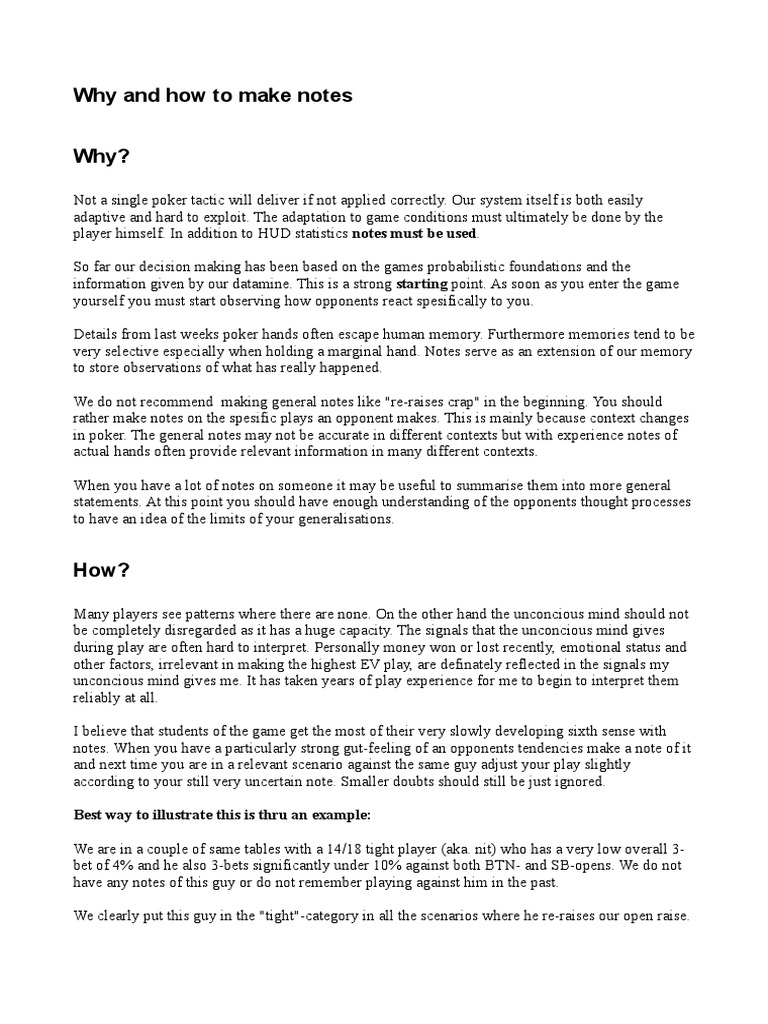 Why and how to make notes

Why?

Not a single poker tactic will deliver if not applied correctly. Our system itself is both easily adaptive and hard to exploit. The adaptation to game conditions must ultimately be done by the player himself. In addition to HUD statistics notes must be used.

So far our decision making has been based on the games probabilistic foundations and the information given by our datamine. This is a strong starting point. As soon as you enter the game yourself you must start observing how opponents react spesifically to you.

Details from last weeks poker hands often escape human memory. Furthermore memories tend to be very selective especially when holding a marginal hand. Notes serve as an extension of our memory to store observations of what has really happened.

We do not recommend making general notes like "re-raises crap" in the beginning. You should rather make notes on the spesific plays an opponent makes. This is mainly because context changes in poker. The general notes may not be accurate in different contexts but with experience notes of actual hands often provide relevant information in many different contexts.

When you have a lot of notes on someone it may be useful to summarise them into more general statements. At this point you should have enough understanding of the opponents thought processes to have an idea of the limits of your generalisations.

How?

Many players see patterns where there are none. On the other hand the unconcious mind should not be completely disregarded as it has a huge capacity. The signals that the unconcious mind gives during play are often hard to interpret. Personally money won or lost recently, emotional status and other factors, irrelevant in making the highest EV play, are definately reflected in the signals my unconcious mind gives me. It has taken years of play experience for me to begin to interpret them reliably at all.

I believe that students of the game get the most of their very slowly developing sixth sense with notes. When you have a particularly strong gut-feeling of an opponents tendencies make a note of it and next time you are in a relevant scenario against the same guy adjust your play slightly according to your still very uncertain note. Smaller doubts should still be just ignored.

Best way to illustrate this is thru an example:

We are in a couple of same tables with a 14/18 tight player (aka. nit) who has a very low overall 3-bet of 4% and he also 3-bets significantly under 10% against both BTN- and SB-opens. We do not have any notes of this guy or do not remember playing against him in the past.

We clearly put this guy in the "tight"-category in all the scenarios where he re-raises our open raise.